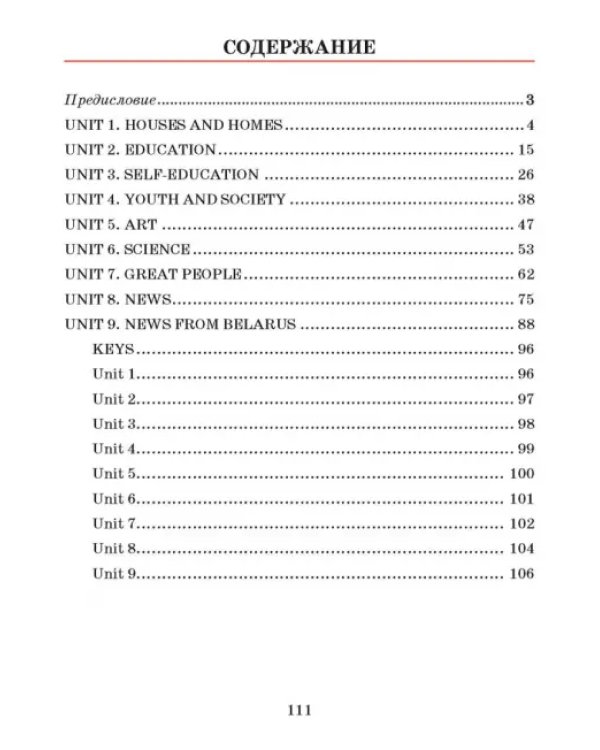 СОДЕРЖАНИЕ

Предисловие 3
UNIT 1. HOUSES AND HOMES 4
UNIT 2. EDUCATION 15
UNIT 3. SELF-EDUCATION 26
UNIT 4. YOUTH AND SOCIETY 38
UNIT 5. ART 47
UNIT 6. SCIENCE 53
UNIT 7. GREAT PEOPLE 62
UNIT 8. NEWS 75
UNIT 9. NEWS FROM BELARUS 88
KEYS 96
Unit 1 96
Unit 2 97
Unit 3 98
Unit 4 99
Unit 5 100
Unit 6 101
Unit 7 102
Unit 8 104
Unit 9 106

111